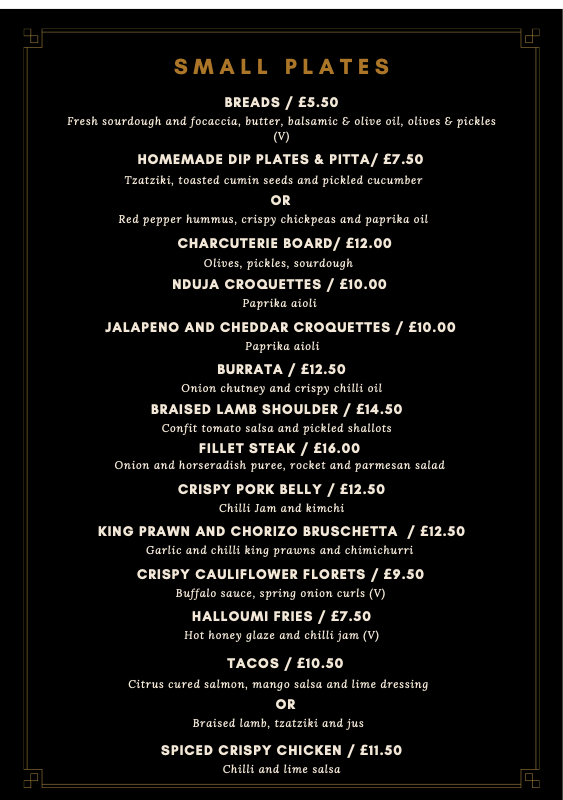 SMALL PLATES

BREADS / £5.50
Fresh sourdough and focaccia, butter, balsamic & olive oil, olives & pickles (V)

HOMEMADE DIP PLATES & PITTA/ £7.50
Tzatziki, toasted cumin seeds and pickled cucumber
OR
Red pepper hummus, crispy chickpeas and paprika oil

CHARCUTERIE BOARD/ £12.00
Olives, pickles, sourdough

NDUJA CROQUETTES / £10.00
Paprika aioli

JALAPENO AND CHEDDAR CROQUETTES / £10.00
Paprika aioli

BURRATA / £12.50
Onion chutney and crispy chilli oil

BRAISED LAMB SHOULDER / £14.50
Confit tomato salsa and pickled shallots

FILLET STEAK / £16.00
Onion and horseradish puree, rocket and parmesan salad

CRISPY PORK BELLY / £12.50
Chilli Jam and kimchi

KING PRAWN AND CHORIZO BRUSCHETTA / £12.50
Garlic and chilli king prawns and chimichurri

CRISPY CAULIFLOWER FLORETS / £9.50
Buffalo sauce, spring onion curls (V)

HALLOUMI FRIES / £7.50
Hot honey glaze and chilli jam (V)

TACOS / £10.50
Citrus cured salmon, mango salsa and lime dressing
OR
Braised lamb, tzatziki and jus

SPICED CRISPY CHICKEN / £11.50
Chilli and lime salsa